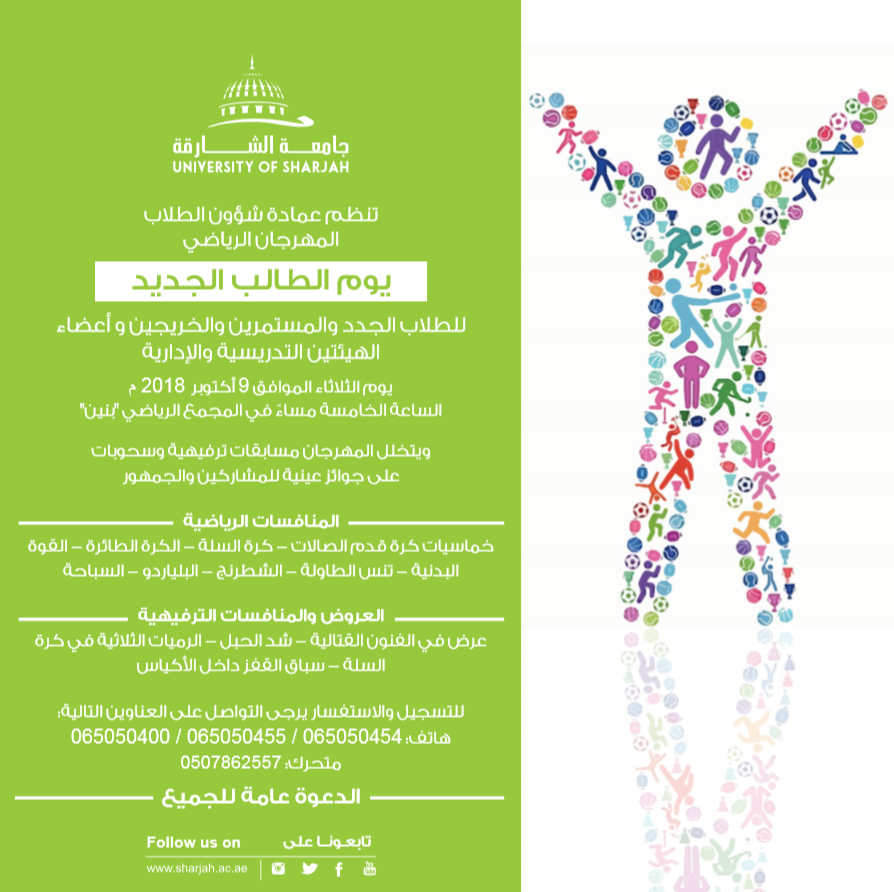 جامعة الشارقة
UNIVERSITY OF SHARJAH

تنظم عمادة شؤون الطلاب
المهرجان الرياضي

يوم الطالب الجديد

للطلاب الجدد والمستمرين والخريجين و أعضاء الهيئتين التدريسية والإدارية

يوم الثلاثاء الموافق 9 أكتوبر 2018 م
الساعة الخامسة مساءً في المجمع الرياضي "بنين"

ويتخلل المهرجان مسابقات ترفيهية وسحوبات على جوائز عينية للمشاركين والجمهور

المنافسات الرياضية

خماسيات كرة قدم الصالات – كرة السلة – الكرة الطائرة – القوة البدنية – تنس الطاولة – الشطرنج – البلياردو – السباحة

العروض والمنافسات الترفيهية

عرض في الفنون القتالية – شد الحبل – الرميات الثلاثية في كرة السلة – سباق القفز داخل الأكياس

للتسجيل والاستفسار يرجى التواصل على العناوين التالية:
هاتف: 065050454 / 065050455 / 065050400
متحرك: 0507862557

الدعوة عامة للجميع

Follow us on تابعونا على
www.sharjah.ac.ae